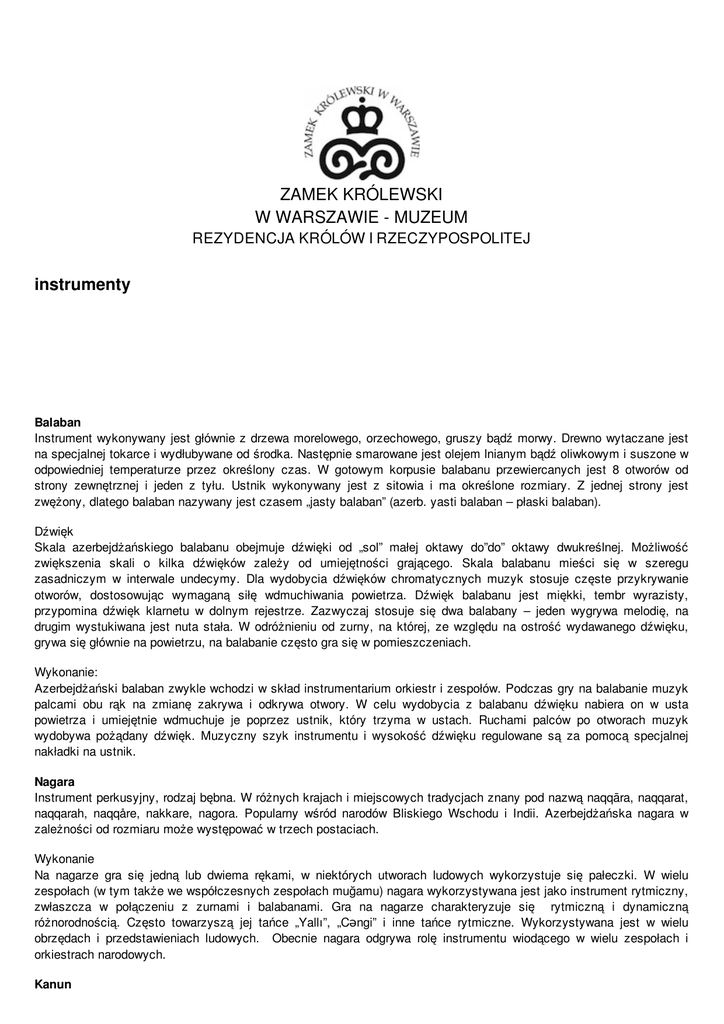 ZAMEK KRÓLEWSKI W WARSZAWIE

ZAMEK KRÓLEWSKI
W WARSZAWIE - MUZEUM
REZYDENCJA KRÓLÓW I RZECZYPOSPOLITEJ

instrumenty

Balaban
Instrument wykonywany jest głównie z drzewa morelowego, orzechowego, gruszy bądź morwy. Drewno wytaczane jest na specjalnej tokarce i wydłubywane od środka. Następnie smarowane jest olejem lnianym bądź oliwkowym i suszone w odpowiedniej temperaturze przez określony czas. W gotowym korpusie balabanu przewiercanych jest 8 otworów od strony zewnętrznej i jeden z tyłu. Ustnik wykonywany jest z sitowia i ma określone rozmiary. Z jednej strony jest zwężony, dlatego balaban nazywany jest czasem „jasty balaban" (azerb. yasti balaban – płaski balaban).

Dźwięk
Skala azerbejdżańskiego balabanu obejmuje dźwięki od „sol" małej oktawy do"do" oktawy dwukreślnej. Możliwość zwiększenia skali o kilka dźwięków zależy od umiejętności grającego. Skala balabanu mieści się w szeregu zasadniczym w interwale undecymy. Dla wydobycia dźwięków chromatycznych muzyk stosuje częste przykrywanie otworów, dostosowując wymaganą siłę wdmuchiwania powietrza. Dźwięk balabanu jest miękki, tembr wyrazisty, przypomina dźwięk klarnetu w dolnym rejestrze. Zazwyczaj stosuje się dwa balabany – jeden wygrywa melodię, na drugim wystukiwana jest nuta stała. W odróżnieniu od zurny, na której, ze względu na ostrość wydawanego dźwięku, grywa się głównie na powietrzu, na balabanie często gra się w pomieszczeniach.

Wykonanie:
Azerbejdżański balaban zwykle wchodzi w skład instrumentarium orkiestr i zespołów. Podczas gry na balabanie muzyk palcami obu rąk na zmianę zakrywa i odkrywa otwory. W celu wydobycia z balabanu dźwięku nabiera on w usta powietrza i umiejętnie wdmuchuje je poprzez ustnik, który trzyma w ustach. Ruchami palców po otworach muzyk wydobywa pożądany dźwięk. Muzyczny szyk instrumentu i wysokość dźwięku regulowane są za pomocą specjalnej nakładki na ustnik.

Nagara
Instrument perkusyjny, rodzaj bębna. W różnych krajach i miejscowych tradycjach znany pod nazwą naqqāra, naqqarat, naqqarah, naqqåre, nakkare, nagora. Popularny wśród narodów Bliskiego Wschodu i Indii. Azerbejdżańska nagara w zależności od rozmiaru może występować w trzech postaciach.

Wykonanie
Na nagarze gra się jedną lub dwiema rękami, w niektórych utworach ludowych wykorzystuje się pałeczki. W wielu zespołach (w tym także we współczesnych zespołach muğamu) nagara wykorzystywana jest jako instrument rytmiczny, zwłaszcza w połączeniu z zurnami i balabanami. Gra na nagarze charakteryzuje się rytmiczną i dynamiczną różnorodnością. Często towarzyszą jej tańce „Yallı", „Cəngi" i inne tańce rytmiczne. Wykorzystywana jest w wielu obrzędach i przedstawieniach ludowych. Obecnie nagara odgrywa rolę instrumentu wiodącego w wielu zespołach i orkiestrach narodowych.

Kanun